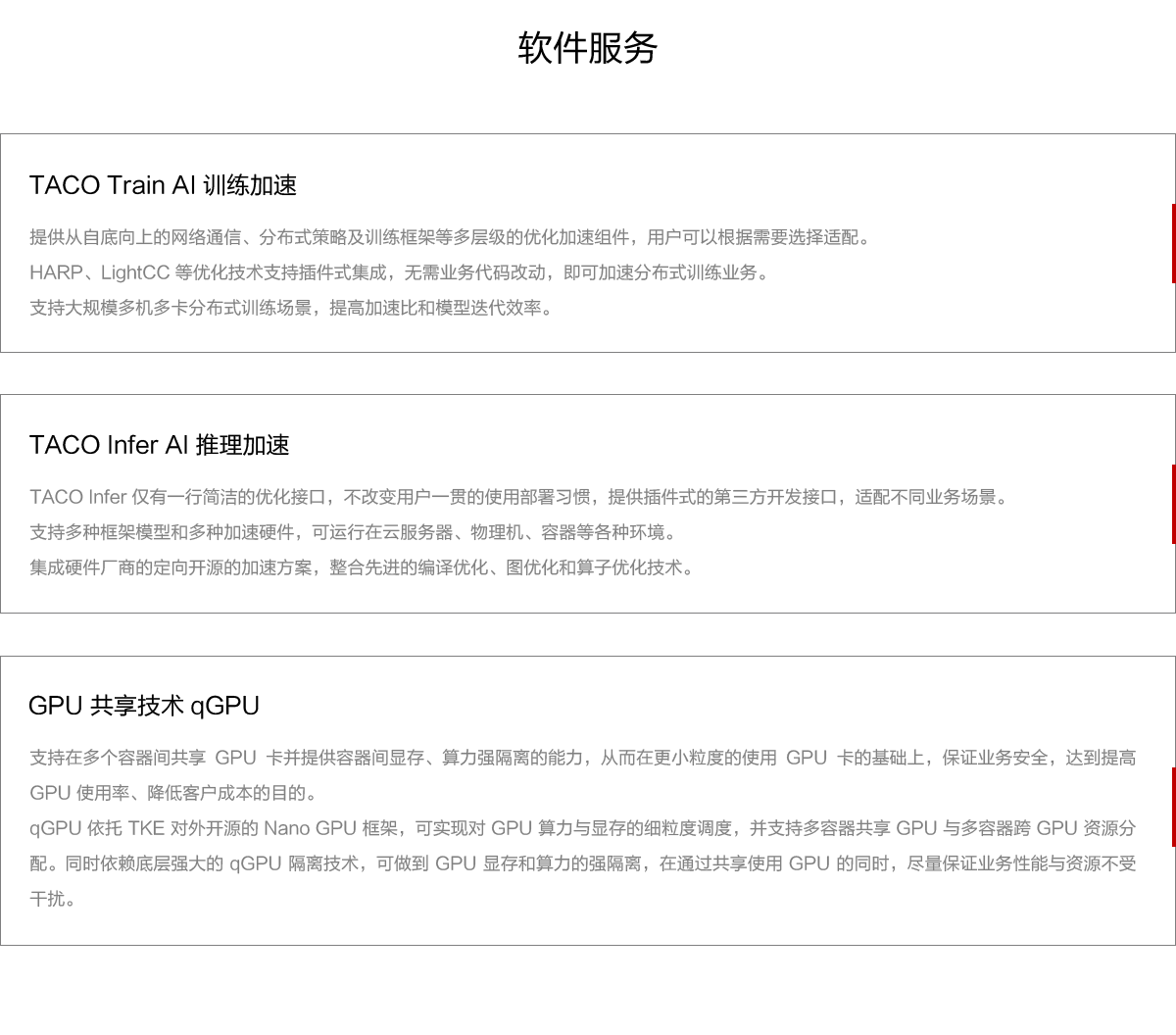 软件服务

TACO Train AI 训练加速

提供从自底向上的网络通信、分布式策略及训练框架等多层级的优化加速组件，用户可以根据需要选择适配。

HARP、LightCC 等优化技术支持插件式集成，无需业务代码改动，即可加速分布式训练业务。

支持大规模多机多卡分布式训练场景，提高加速比和模型迭代效率。

TACO Infer AI 推理加速

TACO Infer 仅有一行简洁的优化接口，不改变用户一贯的使用部署习惯，提供插件式的第三方开发接口，适配不同业务场景。

支持多种框架模型和多种加速硬件，可运行在云服务器、物理机、容器等各种环境。

集成硬件厂商的定向开源的加速方案，整合先进的编译优化、图优化和算子优化技术。

GPU 共享技术 qGPU

支持在多个容器间共享 GPU 卡并提供容器间显存、算力强隔离的能力，从而在更小粒度的使用 GPU 卡的基础上，保证业务安全，达到提高 GPU 使用率、降低客户成本的目的。

qGPU 依托 TKE 对外开源的 Nano GPU 框架，可实现对 GPU 算力与显存的细粒度调度，并支持多容器共享 GPU 与多容器跨 GPU 资源分配。同时依赖底层强大的 qGPU 隔离技术，可做到 GPU 显存和算力的强隔离，在通过共享使用 GPU 的同时，尽量保证业务性能与资源不受干扰。